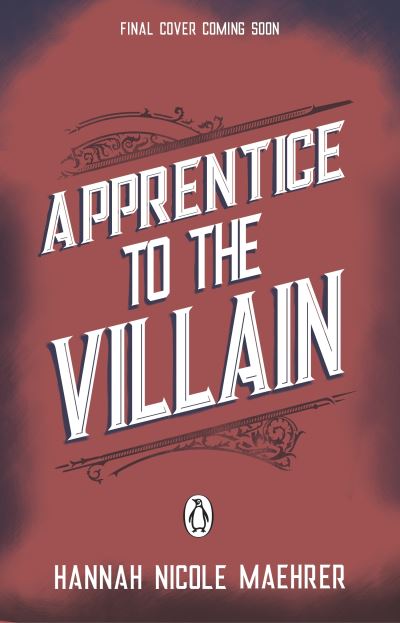 FINAL COVER COMING SOON

APPRENTICE TO THE VILLAIN

HANNAH NICOLE MAEHRER